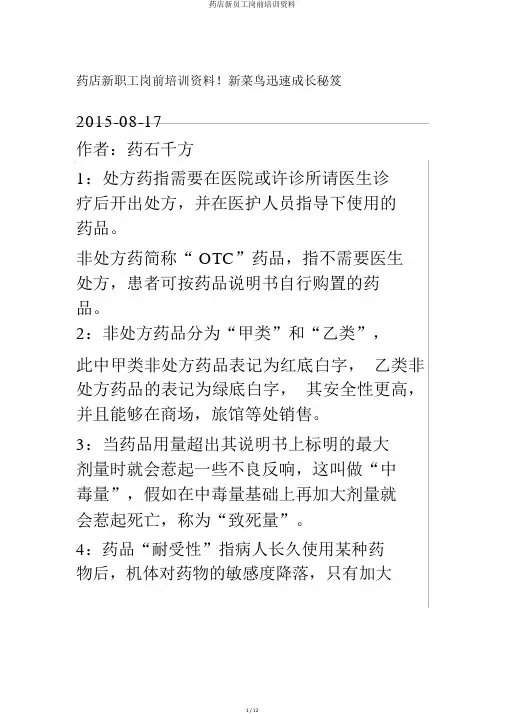 药店新员工岗前培训资料

药店新职工岗前培训资料！新菜鸟迅速成长秘笈

2015-08-17

作者：药石千方

1：处方药指需要在医院或许诊所请医生诊疗后开出处方，并在医护人员指导下使用的药品。

非处方药简称“ OTC”药品，指不需要医生处方，患者可按药品说明书自行购置的药品。

2：非处方药品分为“甲类”和“乙类”，

此中甲类非处方药品表记为红底白字， 乙类非处方药品的表记为绿底白字， 其安全性更高，并且能够在商场，旅馆等处销售。

3：当药品用量超出其说明书上标明的最大剂量时就会惹起一些不良反响，这叫做“中毒量”，假如在中毒量基础上再加大剂量就会惹起死亡，称为“致死量”。

4：药品“耐受性”指病人长久使用某种药物后，机体对药物的敏感度降落，只有加大

1 / 12